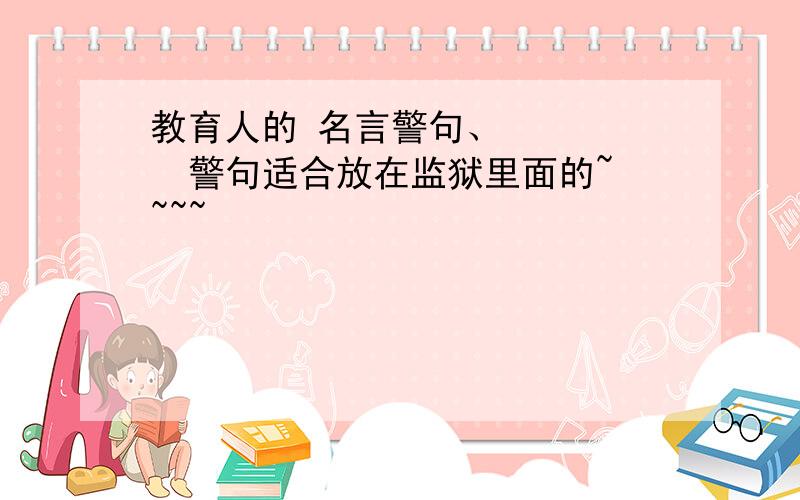 教育人的 名言警句、
警句适合放在监狱里面的~~~~